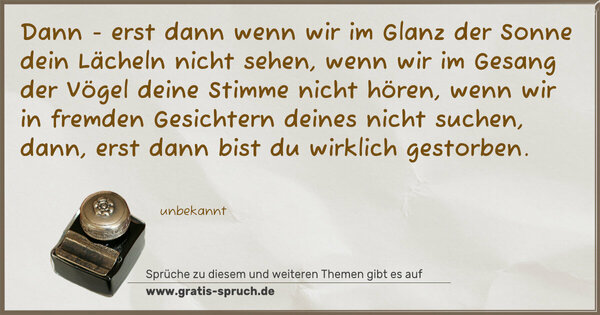 Dann - erst dann wenn wir im Glanz der Sonne dein Lächeln nicht sehen, wenn wir im Gesang der Vögel deine Stimme nicht hören, wenn wir in fremden Gesichtern deines nicht suchen, dann, erst dann bist du wirklich gestorben.

unbekannt

Sprüche zu diesem und weiteren Themen gibt es auf
www.gratis-spruch.de